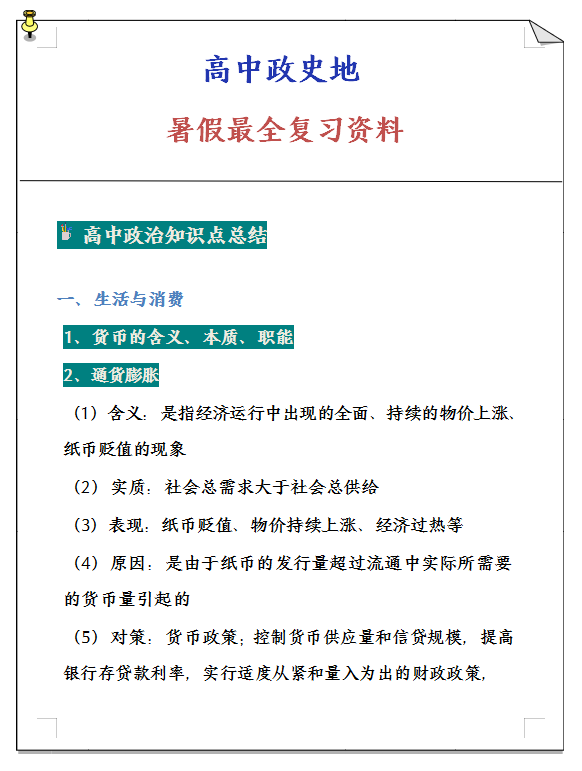 高中政史地

暑假最全复习资料

高中政治知识点总结

一、生活与消费

1、货币的含义、本质、职能

2、通货膨胀

（1）含义：是指经济运行中出现的全面、持续的物价上涨、纸币贬值的现象

（2）实质：社会总需求大于社会总供给

（3）表现：纸币贬值、物价持续上涨、经济过热等

（4）原因：是由于纸币的发行量超过流通中实际所需要的货币量引起的

（5）对策：货币政策；控制货币供应量和信贷规模，提高银行存贷款利率，实行适度从紧和量入为出的财政政策，